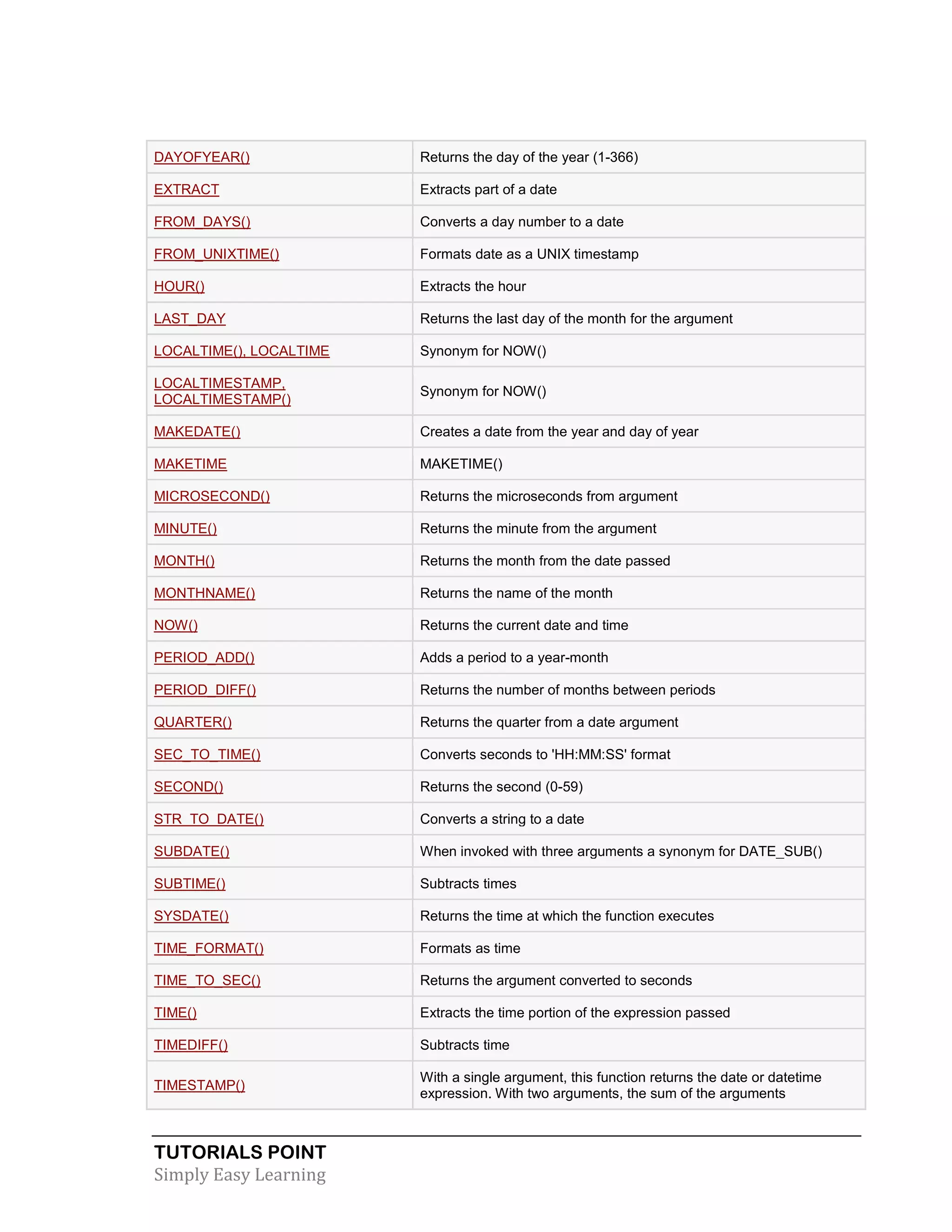 | | |
|---|---|
| DAYOFYEAR() | Returns the day of the year (1-366) |
| EXTRACT | Extracts part of a date |
| FROM_DAYS() | Converts a day number to a date |
| FROM_UNIXTIME() | Formats date as a UNIX timestamp |
| HOUR() | Extracts the hour |
| LAST_DAY | Returns the last day of the month for the argument |
| LOCALTIME(), LOCALTIME | Synonym for NOW() |
| LOCALTIMESTAMP, LOCALTIMESTAMP() | Synonym for NOW() |
| MAKEDATE() | Creates a date from the year and day of year |
| MAKETIME | MAKETIME() |
| MICROSECOND() | Returns the microseconds from argument |
| MINUTE() | Returns the minute from the argument |
| MONTH() | Returns the month from the date passed |
| MONTHNAME() | Returns the name of the month |
| NOW() | Returns the current date and time |
| PERIOD_ADD() | Adds a period to a year-month |
| PERIOD_DIFF() | Returns the number of months between periods |
| QUARTER() | Returns the quarter from a date argument |
| SEC_TO_TIME() | Converts seconds to 'HH:MM:SS' format |
| SECOND() | Returns the second (0-59) |
| STR_TO_DATE() | Converts a string to a date |
| SUBDATE() | When invoked with three arguments a synonym for DATE_SUB() |
| SUBTIME() | Subtracts times |
| SYSDATE() | Returns the time at which the function executes |
| TIME_FORMAT() | Formats as time |
| TIME_TO_SEC() | Returns the argument converted to seconds |
| TIME() | Extracts the time portion of the expression passed |
| TIMEDIFF() | Subtracts time |
| TIMESTAMP() | With a single argument, this function returns the date or datetime expression. With two arguments, the sum of the arguments |

TUTORIALS POINT
Simply Easy Learning